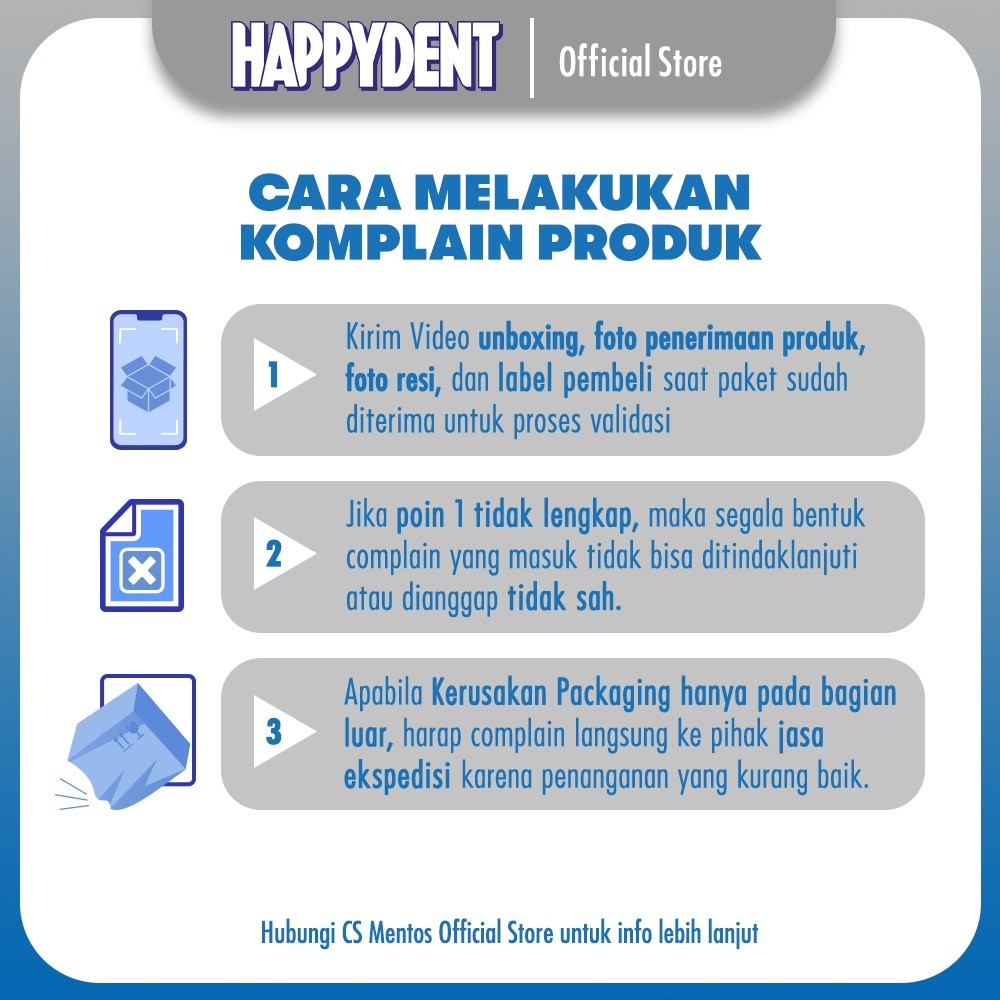 HAPPYDENT | Official Store

CARA MELAKUKAN KOMPLAIN PRODUK

1 Kirim Video unboxing, foto penerimaan produk, foto resi, dan label pembeli saat paket sudah diterima untuk proses validasi

2 Jika poin 1 tidak lengkap, maka segala bentuk complain yang masuk tidak bisa ditindaklanjuti atau dianggap tidak sah.

3 Apabila Kerusakan Packaging hanya pada bagian luar, harap complain langsung ke pihak jasa ekspedisi karena penanganan yang kurang baik.

Hubungi CS Mentos Official Store untuk info lebih lanjut